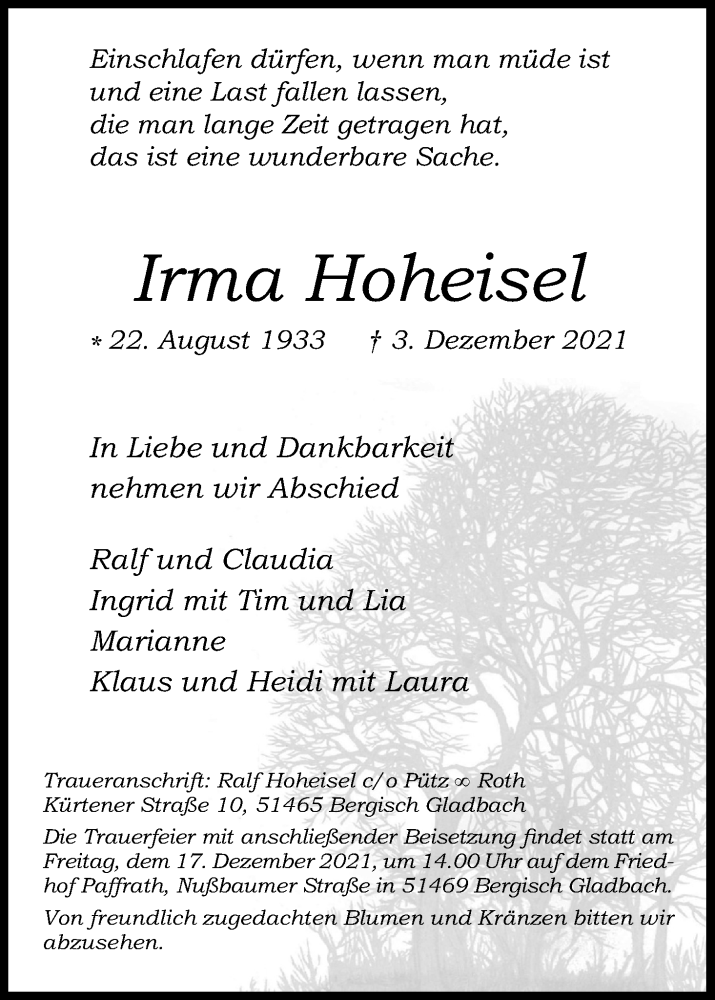 Einschlafen dürfen, wenn man müde ist
und eine Last fallen lassen,
die man lange Zeit getragen hat,
das ist eine wunderbare Sache.

Irma Hoheisel

* 22. August 1933 † 3. Dezember 2021

In Liebe und Dankbarkeit
nehmen wir Abschied

Ralf und Claudia
Ingrid mit Tim und Lia
Marianne
Klaus und Heidi mit Laura

Traueranschrift: Ralf Hoheisel c/o Pütz ∞ Roth
Kürtener Straße 10, 51465 Bergisch Gladbach

Die Trauerfeier mit anschließender Beisetzung findet statt am Freitag, dem 17. Dezember 2021, um 14.00 Uhr auf dem Friedhof Paffrath, Nußbaumer Straße in 51469 Bergisch Gladbach.

Von freundlich zugedachten Blumen und Kränzen bitten wir abzusehen.